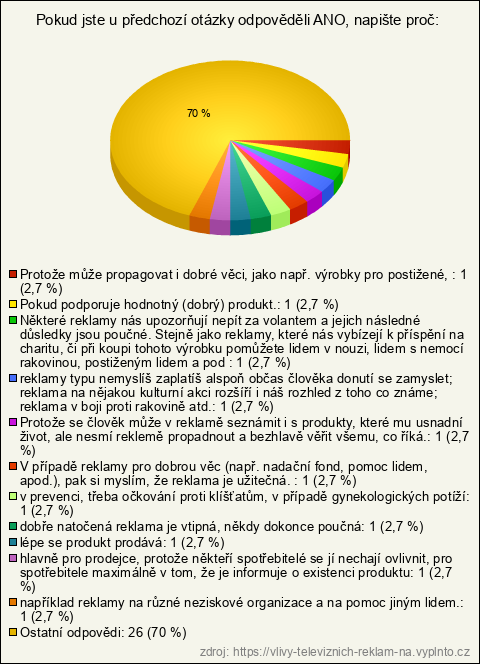 Pokud jste u předchozí otázky odpověděli ANO, napište proč:

70 %

Protože může propagovat i dobré věci, jako např. výrobky pro postižené, : 1 (2,7 %)
Pokud podporuje hodnotný (dobrý) produkt.: 1 (2,7 %)
Některé reklamy nás upozorňují nepít za volantem a jejich následné důsledky jsou poučné. Stejně jako reklamy, které nás vybízejí k příspění na charitu, či při koupi tohoto výrobku pomůžete lidem v nouzi, lidem s nemocí rakovinou, postiženým lidem a pod : 1 (2,7 %)
reklamy typu nemyslíš zaplatíš alspoň občas člověka donutí se zamyslet; reklama na nějakou kulturní akci rozšíří i náš rozhled z toho co známe; reklama v boji proti rakovině atd.: 1 (2,7 %)
Protože se člověk může v reklamě seznámit i s produkty, které mu usnadní život, ale nesmí reklemě propadnout a bezhlavě věřit všemu, co říká.: 1 (2,7 %)
V případě reklamy pro dobrou věc (např. nadační fond, pomoc lidem, apod.), pak si myslím, že reklama je užitečná. : 1 (2,7 %)
v prevenci, třeba očkování proti klíšťatům, v případě gynekologických potíží: 1 (2,7 %)
dobře natočená reklama je vtipná, někdy dokonce poučná: 1 (2,7 %)
lépe se produkt prodává: 1 (2,7 %)
hlavně pro prodejce, protože někteří spotřebitelé se jí nechají ovlivnit, pro spotřebitele maximálně v tom, že je informuje o existenci produktu: 1 (2,7 %)
například reklamy na různé neziskové organizace a na pomoc jiným lidem.: 1 (2,7 %)
Ostatní odpovědi: 26 (70 %)

zdroj: https://vlivy-televiznich-reklam-na.vyplnto.cz